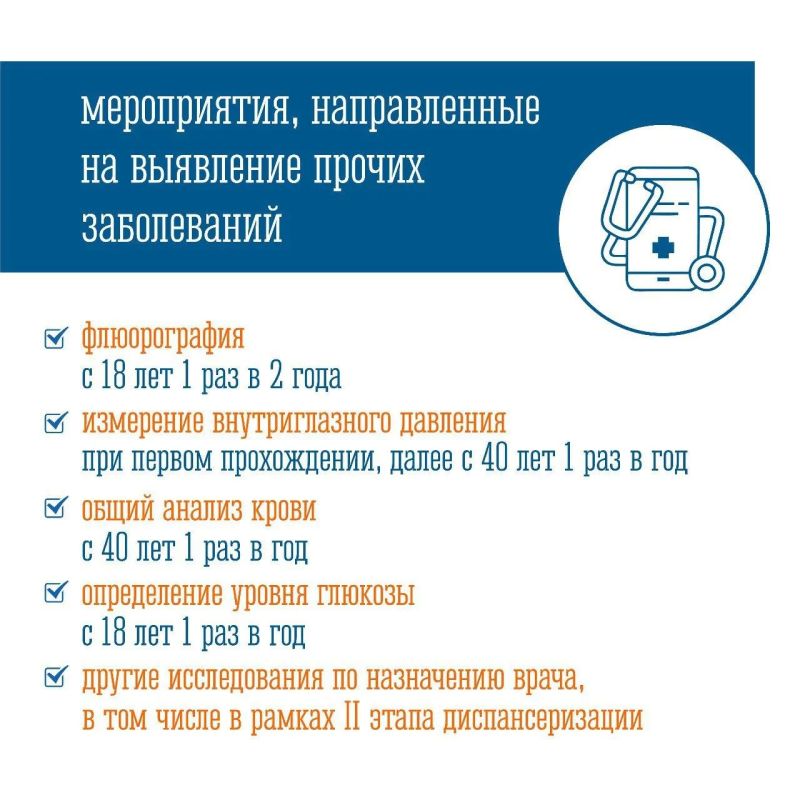 мероприятия, направленные на выявление прочих заболеваний

флюорография
с 18 лет 1 раз в 2 года

измерение внутриглазного давления
при первом прохождении, далее с 40 лет 1 раз в год

общий анализ крови
с 40 лет 1 раз в год

определение уровня глюкозы
с 18 лет 1 раз в год

другие исследования по назначению врача, в том числе в рамках II этапа диспансеризации